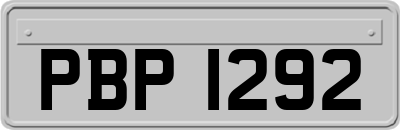 PBP 1292